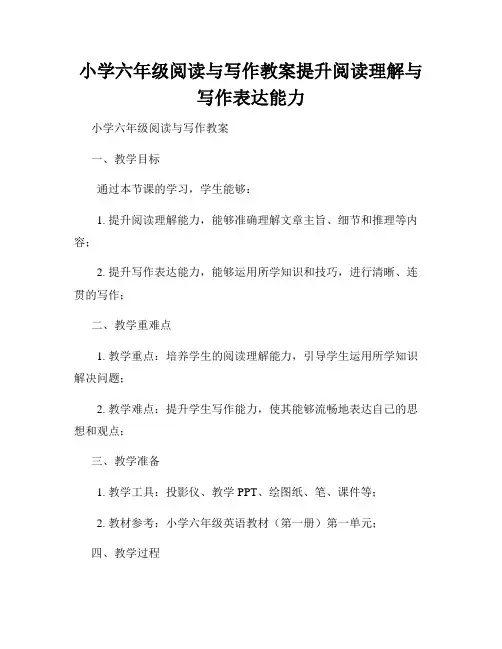 小学六年级阅读与写作教案提升阅读理解与写作表达能力

小学六年级阅读与写作教案

一、教学目标

通过本节课的学习，学生能够：

1. 提升阅读理解能力，能够准确理解文章主旨、细节和推理等内容；

2. 提升写作表达能力，能够运用所学知识和技巧，进行清晰、连贯的写作；

二、教学重难点

1. 教学重点：培养学生的阅读理解能力，引导学生运用所学知识解决问题；

2. 教学难点：提升学生写作能力，使其能够流畅地表达自己的思想和观点；

三、教学准备

1. 教学工具：投影仪、教学 PPT、绘图纸、笔、课件等；

2. 教材参考：小学六年级英语教材（第一册）第一单元；

四、教学过程